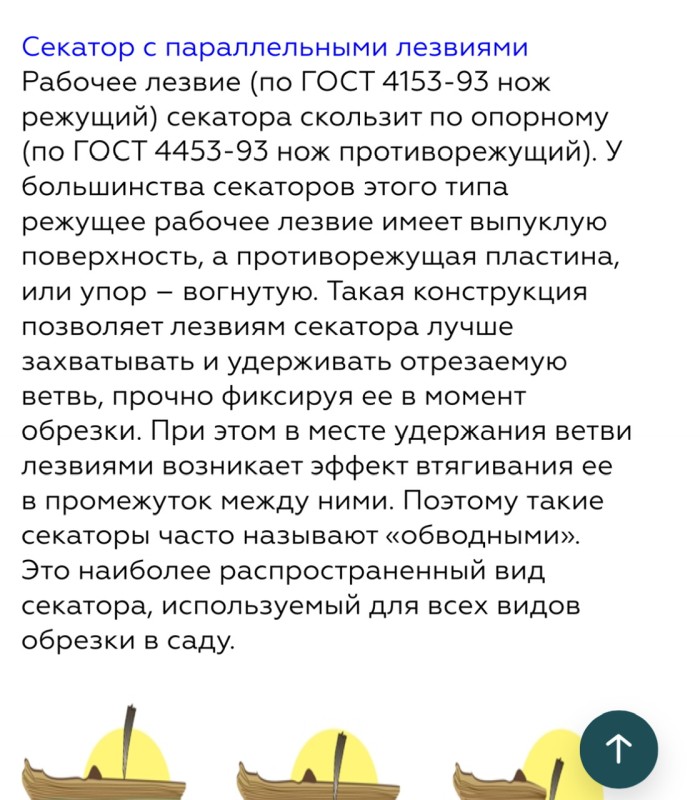 Секатор с параллельными лезвиями
Рабочее лезвие (по ГОСТ 4153-93 нож режущий) секатора скользит по опорному (по ГОСТ 4453-93 нож противорежущий). У большинства секаторов этого типа режущее рабочее лезвие имеет выпуклую поверхность, а противорежущая пластина, или упор – вогнутую. Такая конструкция позволяет лезвиям секатора лучше захватывать и удерживать отрезаемую ветвь, прочно фиксируя ее в момент обрезки. При этом в месте удержания ветви лезвиями возникает эффект втягивания ее в промежуток между ними. Поэтому такие секаторы часто называют «обводными». Это наиболее распространенный вид секатора, используемый для всех видов обрезки в саду.